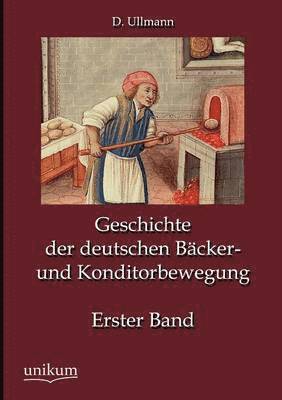 D. Ullmann

Geschichte der deutschen Bäcker- und Konditorbewegung

Erster Band

unikum